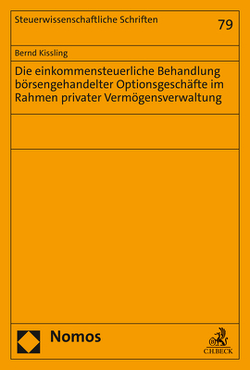 Steuerwissenschaftliche Schriften

79

Bernd Kissling

Die einkommensteuerliche Behandlung börsengehandelter Optionsgeschäfte im Rahmen privater Vermögensverwaltung

Nomos

C.H.BECK